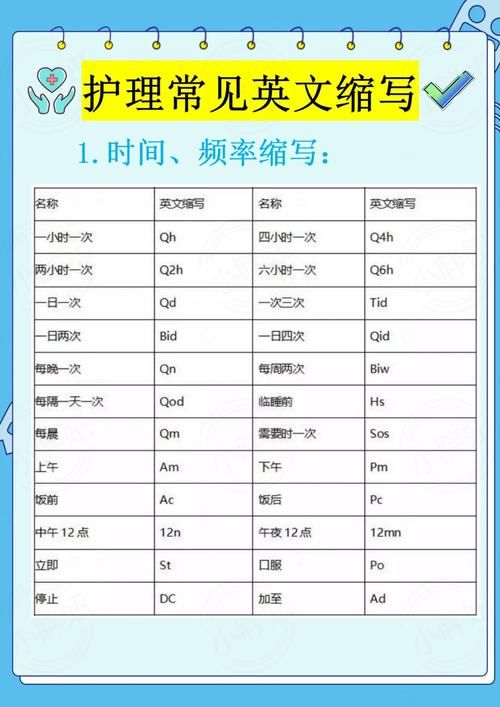 护理常见英文缩写

1. 时间、频率缩写：

| 名称 | 英文缩写 | 名称 | 英文缩写 |
|---|---|---|---|
| 一小时一次 | Qh | 四小时一次 | Q4h |
| 两小时一次 | Q2h | 六小时一次 | Q6h |
| 一日一次 | Qd | 一次三次 | Tid |
| 一日两次 | Bid | 一日四次 | Qid |
| 每晚一次 | Qn | 每周两次 | Biw |
| 每隔一天一次 | Qod | 临睡前 | Hs |
| 每晨 | Qm | 需要时一次 | Sos |
| 上午 | Am | 下午 | Pm |
| 饭前 | Ac | 饭后 | Pc |
| 中午 12 点 | 12n | 午夜 12 点 | 12mn |
| 立即 | St | 口服 | Po |
| 停止 | DC | 加至 | Ad |